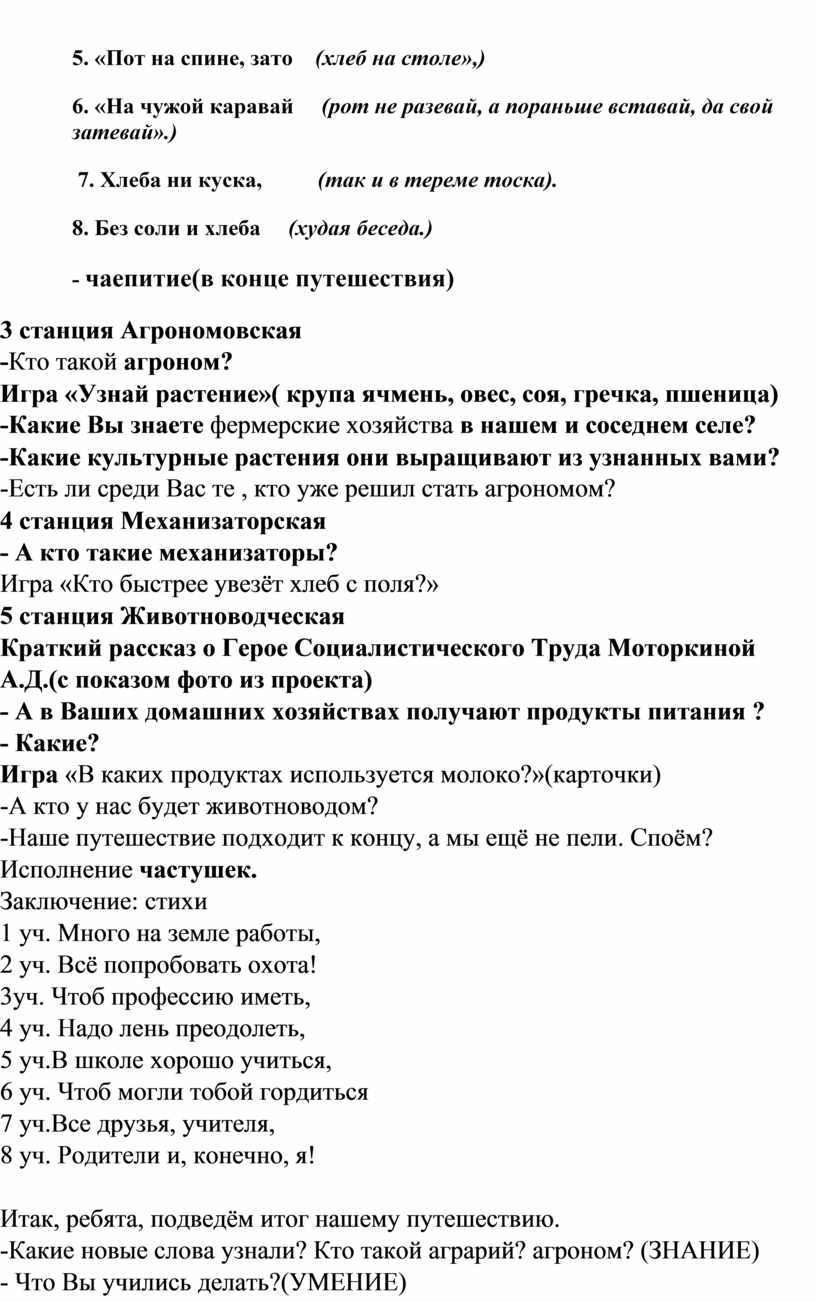 5. «Пот на спине, зато (хлеб на столе»,)

6. «На чужой каравай (рот не разевай, а пораньше вставай, да свой затевай».)

7. Хлеба ни куска, (так и в тереме тоска).

8. Без соли и хлеба (худая беседа.)

- чаепитие(в конце путешествия)

3 станция Агрономовская
-Кто такой агроном?
Игра «Узнай растение»( крупа ячмень, овес, соя, гречка, пшеница)
-Какие Вы знаете фермерские хозяйства в нашем и соседнем селе?
-Какие культурные растения они выращивают из узнанных вами?
-Есть ли среди Вас те , кто уже решил стать агрономом?
4 станция Механизаторская
- А кто такие механизаторы?
Игра «Кто быстрее увезёт хлеб с поля?»
5 станция Животноводческая
Краткий рассказ о Герое Социалистического Труда Моторкиной А.Д.(с показом фото из проекта)
- А в Ваших домашних хозяйствах получают продукты питания ?
- Какие?
Игра «В каких продуктах используется молоко?»(карточки)
-А кто у нас будет животноводом?
-Наше путешествие подходит к концу, а мы ещё не пели. Споём?
Исполнение частушек.
Заключение: стихи
1 уч. Много на земле работы,
2 уч. Всё попробовать охота!
3уч. Чтоб профессию иметь,
4 уч. Надо лень преодолеть,
5 уч.В школе хорошо учиться,
6 уч. Чтоб могли тобой гордиться
7 уч.Все друзья, учителя,
8 уч. Родители и, конечно, я!

Итак, ребята, подведём итог нашему путешествию.
-Какие новые слова узнали? Кто такой аграрий? агроном? (ЗНАНИЕ)
- Что Вы учились делать?(УМЕНИЕ)